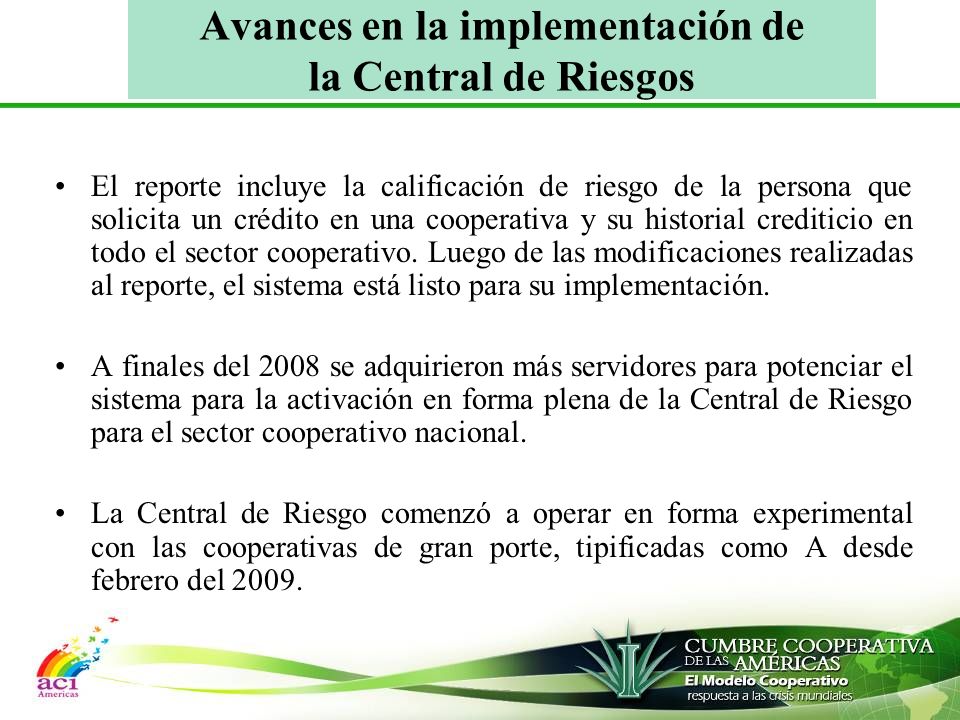 Avances en la implementación de la Central de Riesgos

• El reporte incluye la calificación de riesgo de la persona que solicita un crédito en una cooperativa y su historial crediticio en todo el sector cooperativo. Luego de las modificaciones realizadas al reporte, el sistema está listo para su implementación.

• A finales del 2008 se adquirieron más servidores para potenciar el sistema para la activación en forma plena de la Central de Riesgo para el sector cooperativo nacional.

• La Central de Riesgo comenzó a operar en forma experimental con las cooperativas de gran porte, tipificadas como A desde febrero del 2009.

aci Americas

CUMBRE COOPERATIVA DE LAS AMÉRICAS
El Modelo Cooperativo
respuesta a las crisis mundiales